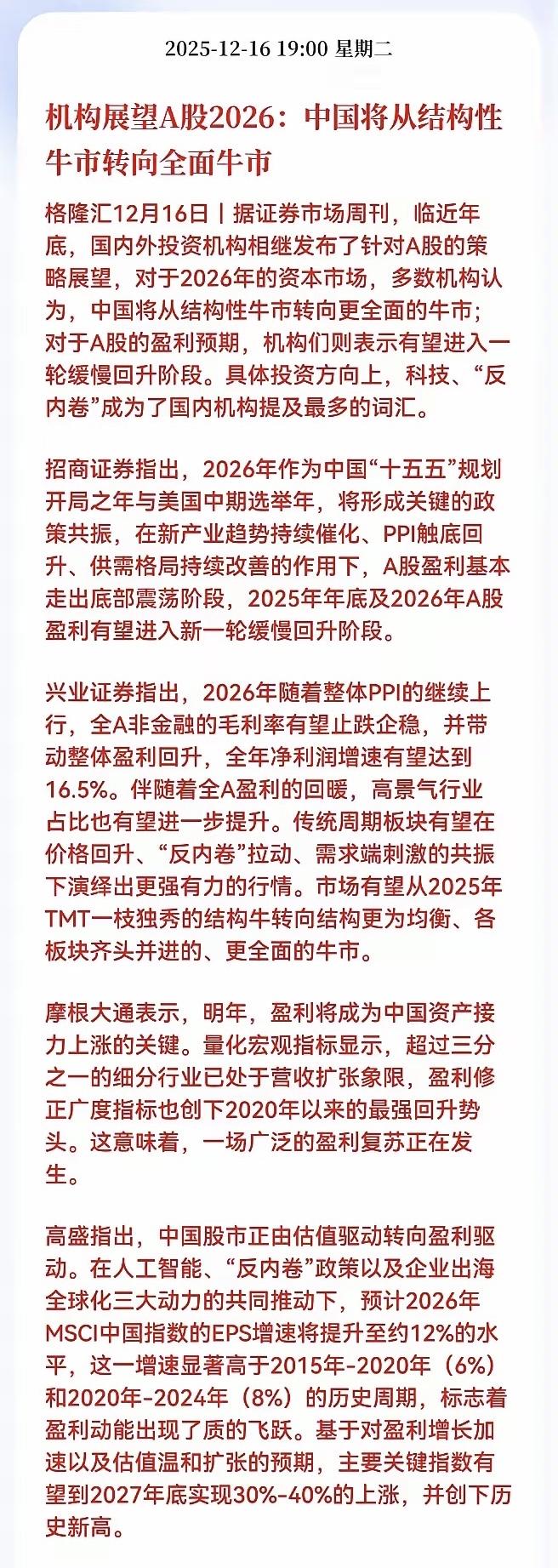 2025-12-16 19:00 星期二

机构展望A股2026：中国将从结构性牛市转向全面牛市

格隆汇12月16日丨据证券市场周刊，临近年底，国内外投资机构相继发布了针对A股的策略展望，对于2026年的资本市场，多数机构认为，中国将从结构性牛市转向更全面的牛市；对于A股的盈利预期，机构们则表示有望进入一轮缓慢回升阶段。具体投资方向上，科技、“反内卷”成为了国内机构提及最多的词汇。

招商证券指出，2026年作为中国“十五五”规划开局之年与美国中期选举年，将形成关键的政策共振，在新产业趋势持续催化、PPI触底回升、供需格局持续改善的作用下，A股盈利基本走出底部震荡阶段，2025年年底及2026年A股盈利有望进入新一轮缓慢回升阶段。

兴业证券指出，2026年随着整体PPI的继续上行，全A非金融的毛利率有望止跌企稳，并带动整体盈利回升，全年净利润增速有望达到16.5%。伴随着全A盈利的回暖，高景气行业占比也有望进一步提升。传统周期板块有望在价格回升、“反内卷”拉动、需求端刺激的共振下演绎出更强有力的行情。市场有望从2025年TMT一枝独秀的结构牛转向结构更为均衡、各板块齐头并进的、更全面的牛市。

摩根大通表示，明年，盈利将成为中国资产接力上涨的关键。量化宏观指标显示，超过三分之一的细分行业已处于营收扩张象限，盈利修正广度指标也创下2020年以来的最强回升势头。这意味着，一场广泛的盈利复苏正在发生。

高盛指出，中国股市正由估值驱动转向盈利驱动。在人工智能、“反内卷”政策以及企业出海全球化三大动力的共同推动下，预计2026年MSCI中国指数的EPS增速将提升至约12%的水平，这一增速显著高于2015年-2020年（6%）和2020年-2024年（8%）的历史周期，标志着盈利动能出现了质的飞跃。基于对盈利增长加速以及估值温和扩张的预期，主要关键指数有望到2027年底实现30%-40%的上涨，并创下历史新高。